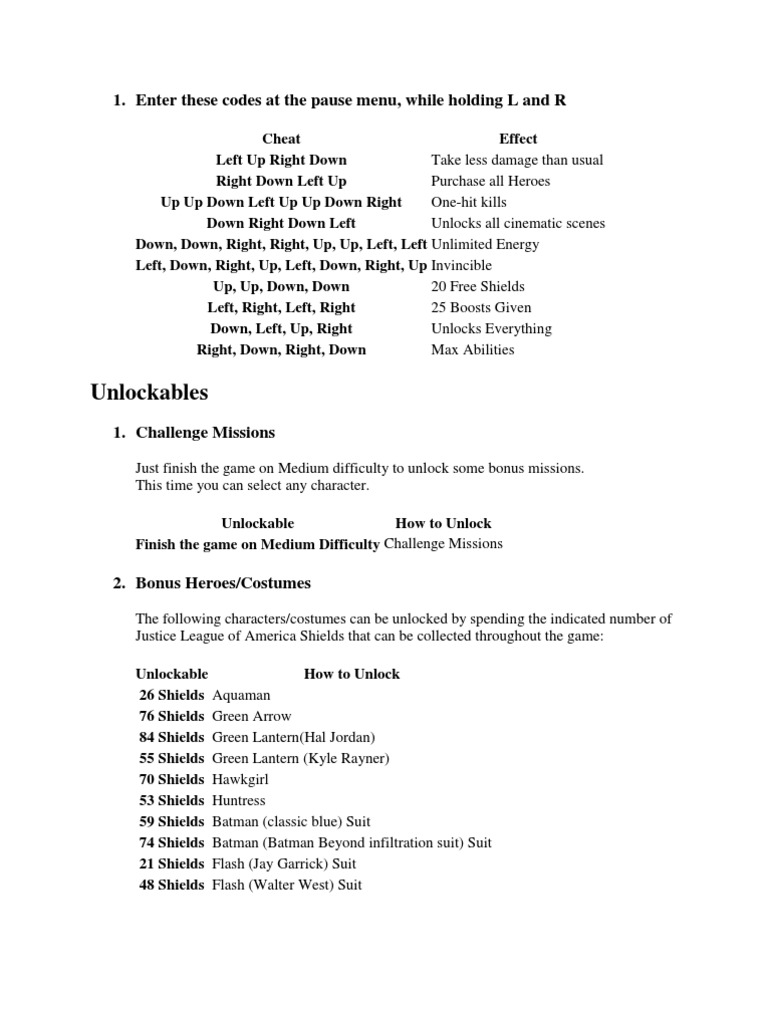 1. Enter these codes at the pause menu, while holding L and R

| Cheat | Effect |
|---|---|
| Left Up Right Down | Take less damage than usual |
| Right Down Left Up | Purchase all Heroes |
| Up Up Down Left Up Up Down Right | One-hit kills |
| Down Right Down Left | Unlocks all cinematic scenes |
| Down, Down, Right, Right, Up, Up, Left, Left | Unlimited Energy |
| Left, Down, Right, Up, Left, Down, Right, Up | Invincible |
| Up, Up, Down, Down | 20 Free Shields |
| Left, Right, Left, Right | 25 Boosts Given |
| Down, Left, Up, Right | Unlocks Everything |
| Right, Down, Right, Down | Max Abilities |

Unlockables

1. Challenge Missions

Just finish the game on Medium difficulty to unlock some bonus missions. This time you can select any character.

| Unlockable | How to Unlock |
|---|---|
| Finish the game on Medium Difficulty | Challenge Missions |

2. Bonus Heroes/Costumes

The following characters/costumes can be unlocked by spending the indicated number of Justice League of America Shields that can be collected throughout the game:

| Unlockable | How to Unlock |
|---|---|
| 26 Shields | Aquaman |
| 76 Shields | Green Arrow |
| 84 Shields | Green Lantern(Hal Jordan) |
| 55 Shields | Green Lantern (Kyle Rayner) |
| 70 Shields | Hawkgirl |
| 53 Shields | Huntress |
| 59 Shields | Batman (classic blue) Suit |
| 74 Shields | Batman (Batman Beyond infiltration suit) Suit |
| 21 Shields | Flash (Jay Garrick) Suit |
| 48 Shields | Flash (Walter West) Suit |